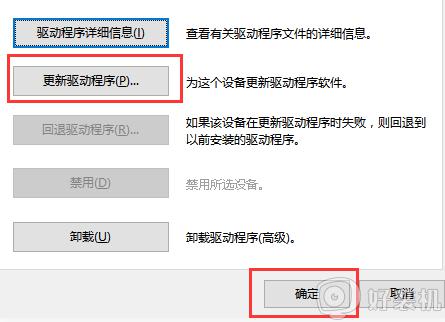 驱动程序详细信息(I)

查看有关驱动程序文件的详细信息。

更新驱动程序(P)...

为这个设备更新驱动程序软件。

回退驱动程序(R)...

如果该设备在更新驱动程序时失败，则回退到以前安装的驱动程序。

禁用(D)

禁用所选设备。

卸载(U)

卸载驱动程序(高级)。

确定

取消

好装机